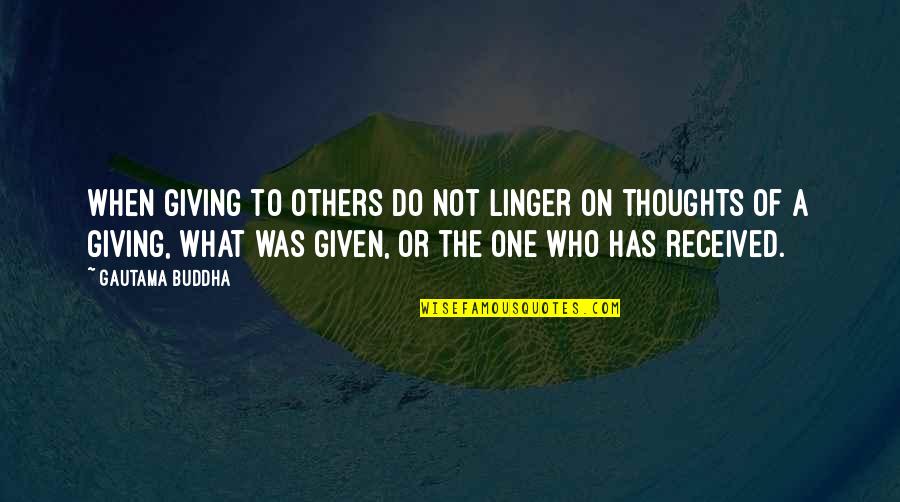 WHEN GIVING TO OTHERS DO NOT LINGER ON THOUGHTS OF A GIVING, WHAT WAS GIVEN, OR THE ONE WHO HAS RECEIVED.

~ GAUTAMA BUDDHA

WISEFAMOUSQUOTES.COM